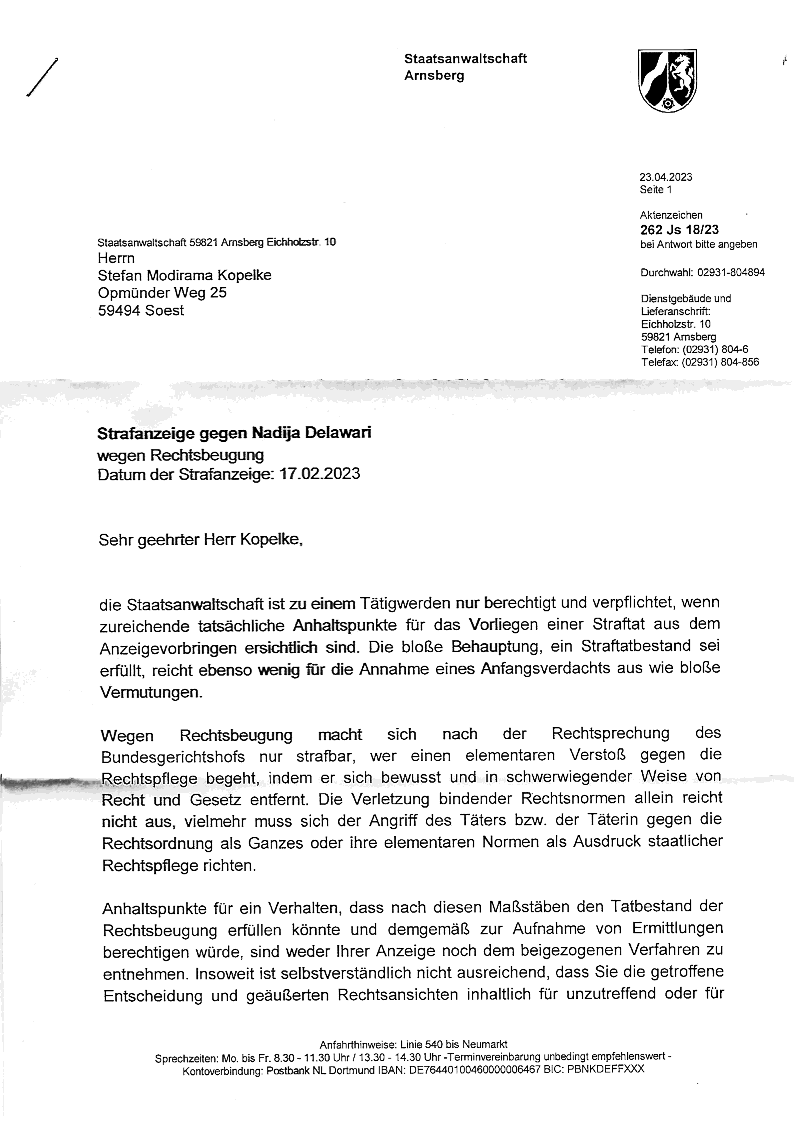 Staatsanwaltschaft
Arnsberg

23.04.2023
Seite 1

Aktenzeichen
262 Js 18/23
bei Antwort bitte angeben

Durchwahl: 02931-804894

Dienstgebäude und
Lieferanschrift:
Eichholzstr. 10
59821 Arnsberg
Telefon: (02931) 804-6
Telefax: (02931) 804-856

Staatsanwaltschaft 59821 Arnsberg Eichholzstr. 10
Herrn
Stefan Modirama Kopelke
Opmünder Weg 25
59494 Soest

Strafanzeige gegen Nadija Delawari
wegen Rechtsbeugung
Datum der Strafanzeige: 17.02.2023

Sehr geehrter Herr Kopelke,

die Staatsanwaltschaft ist zu einem Tätigwerden nur berechtigt und verpflichtet, wenn zureichende tatsächliche Anhaltspunkte für das Vorliegen einer Straftat aus dem Anzeigevorbringen ersichtlich sind. Die bloße Behauptung, ein Straftatbestand sei erfüllt, reicht ebenso wenig für die Annahme eines Anfangsverdachts aus wie bloße Vermutungen.

Wegen Rechtsbeugung macht sich nach der Rechtsprechung des Bundesgerichtshofs nur strafbar, wer einen elementaren Verstoß gegen die Rechtspflege begeht, indem er sich bewusst und in schwerwiegender Weise von Recht und Gesetz entfernt. Die Verletzung bindender Rechtsnormen allein reicht nicht aus, vielmehr muss sich der Angriff des Täters bzw. der Täterin gegen die Rechtsordnung als Ganzes oder ihre elementaren Normen als Ausdruck staatlicher Rechtspflege richten.

Anhaltspunkte für ein Verhalten, dass nach diesen Maßstäben den Tatbestand der Rechtsbeugung erfüllen könnte und demgemäß zur Aufnahme von Ermittlungen berechtigen würde, sind weder Ihrer Anzeige noch dem beigezogenen Verfahren zu entnehmen. Insoweit ist selbstverständlich nicht ausreichend, dass Sie die getroffene Entscheidung und geäußerten Rechtsansichten inhaltlich für unzutreffend oder für

Anfahrthinweise: Linie 540 bis Neumarkt
Sprechzeiten: Mo. bis Fr. 8.30 - 11.30 Uhr / 13.30 - 14.30 Uhr -Terminvereinbarung unbedingt empfehlenswert -
Kontoverbindung: Postbank NL Dortmund IBAN: DE76440100460000006467 BIC: PBNKDEFFXXX